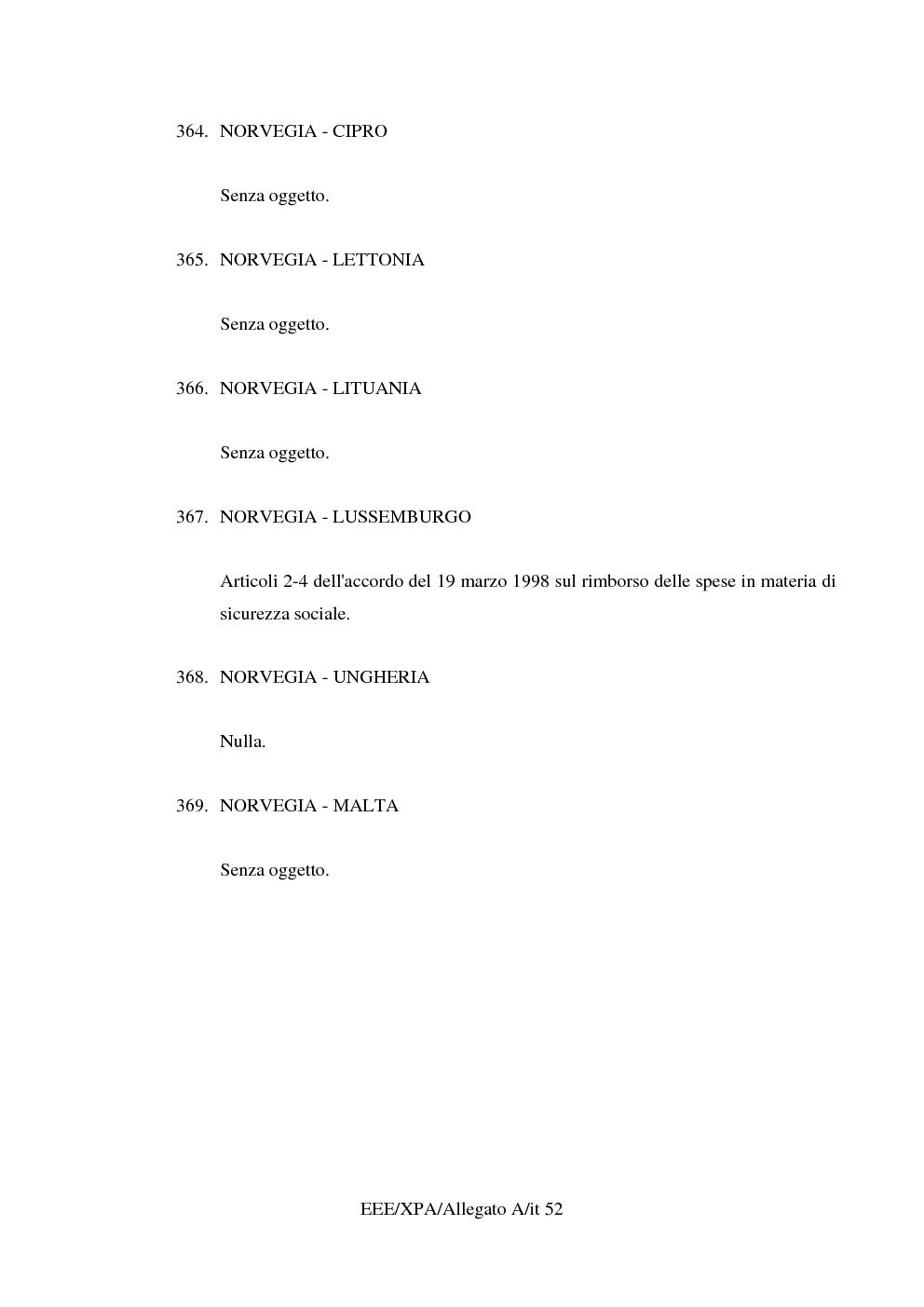 364. NORVEGIA - CIPRO

Senza oggetto.

365. NORVEGIA - LETTONIA

Senza oggetto.

366. NORVEGIA - LITUANIA

Senza oggetto.

367. NORVEGIA - LUSSEMBURGO

Articoli 2-4 dell'accordo del 19 marzo 1998 sul rimborso delle spese in materia di sicurezza sociale.

368. NORVEGIA - UNGHERIA

Nulla.

369. NORVEGIA - MALTA

Senza oggetto.

EEE/XPA/Allegato A/it 52